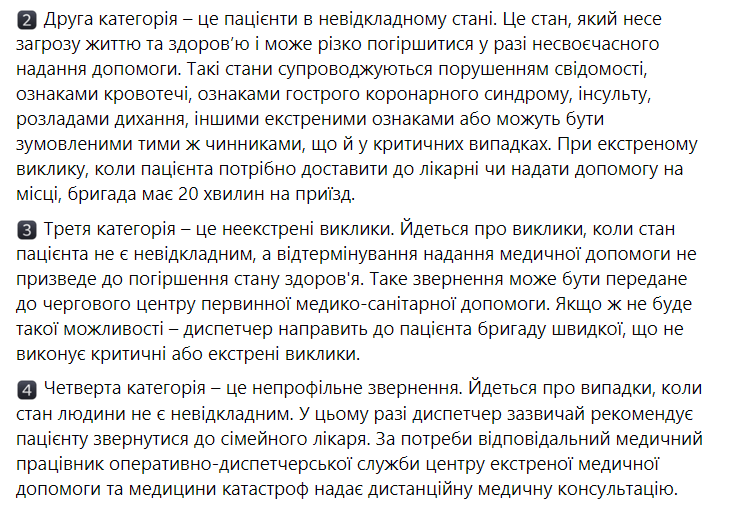 2 Друга категорія – це пацієнти в невідкладному стані. Це стан, який несе загрозу життю та здоров'ю і може різко погіршитися у разі несвоєчасного надання допомоги. Такі стани супроводжуються порушенням свідомості, ознаками кровотечі, ознаками гострого коронарного синдрому, інсульту, розладами дихання, іншими екстреними ознаками або можуть бути зумовленими тими ж чинниками, що й у критичних випадках. При екстреному виклику, коли пацієнта потрібно доставити до лікарні чи надати допомогу на місці, бригада має 20 хвилин на приїзд.

3 Третя категорія – це неекстрені виклики. Йдеться про виклики, коли стан пацієнта не є невідкладним, а відтермінування надання медичної допомоги не призведе до погіршення стану здоров'я. Таке звернення може бути передане до чергового центру первинної медико-санітарної допомоги. Якщо ж не буде такої можливості – диспетчер направить до пацієнта бригаду швидкої, що не виконує критичні або екстрені виклики.

4 Четверта категорія – це непрофільне звернення. Йдеться про випадки, коли стан людини не є невідкладним. У цьому разі диспетчер зазвичай рекомендує пацієнту звернутися до сімейного лікаря. За потреби відповідальний медичний працівник оперативно-диспетчерської служби центру екстреної медичної допомоги та медицини катастроф надає дистанційну медичну консультацію.